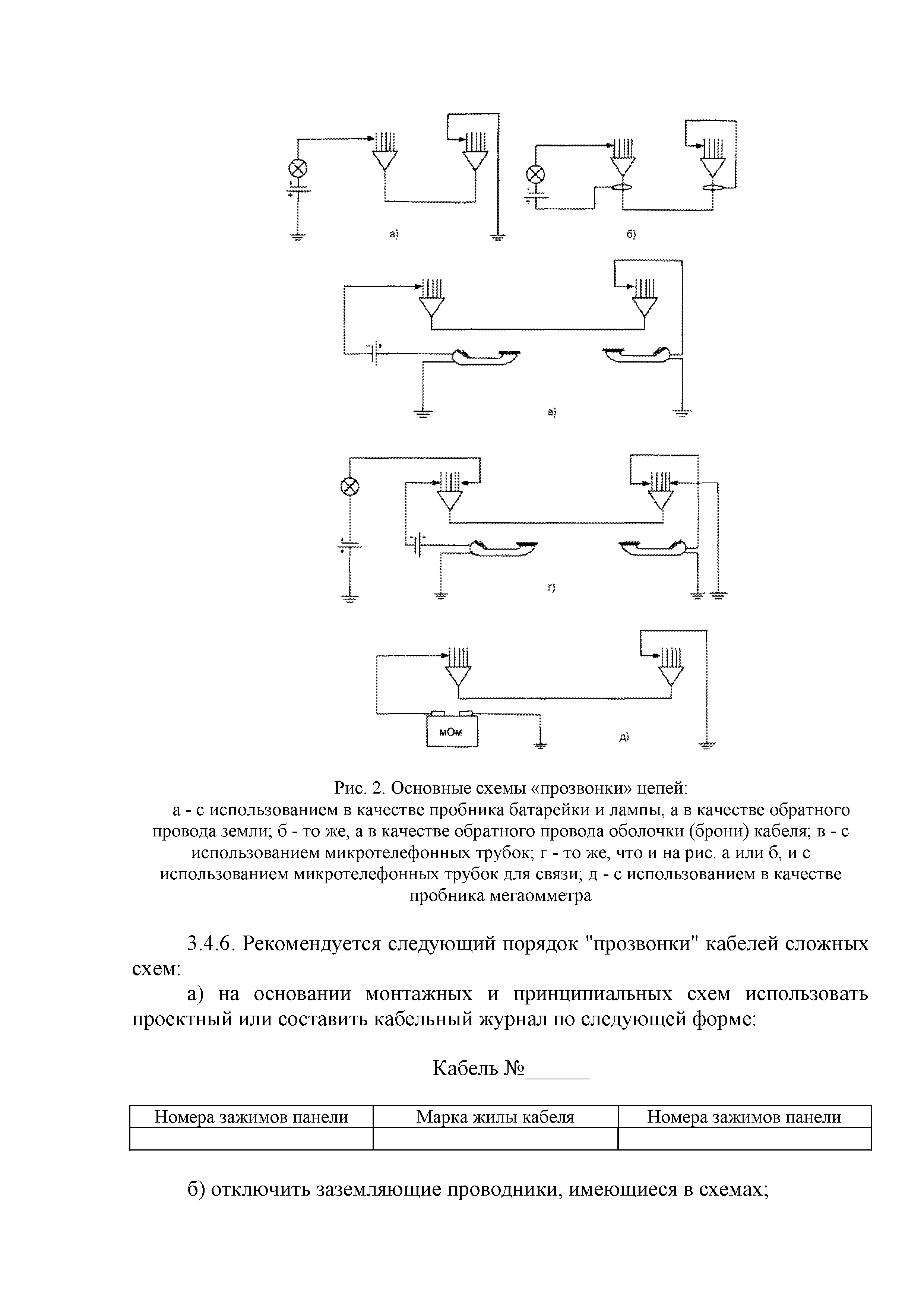 а)

б)

в)

г)

мОм

д)

Рис. 2. Основные схемы «прозвонки» цепей:
а - с использованием в качестве пробника батарейки и лампы, а в качестве обратного провода земли; б - то же, а в качестве обратного провода оболочки (брони) кабеля; в - с использованием микротелефонных трубок; г - то же, что и на рис. а или б, и с использованием микротелефонных трубок для связи; д - с использованием в качестве пробника мегаомметра

3.4.6. Рекомендуется следующий порядок "прозвонки" кабелей сложных схем:

а) на основании монтажных и принципиальных схем использовать проектный или составить кабельный журнал по следующей форме:

Кабель №______

| Номера зажимов панели | Марка жилы кабеля | Номера зажимов панели |
|---|---|---|
| | | |

б) отключить заземляющие проводники, имеющиеся в схемах;